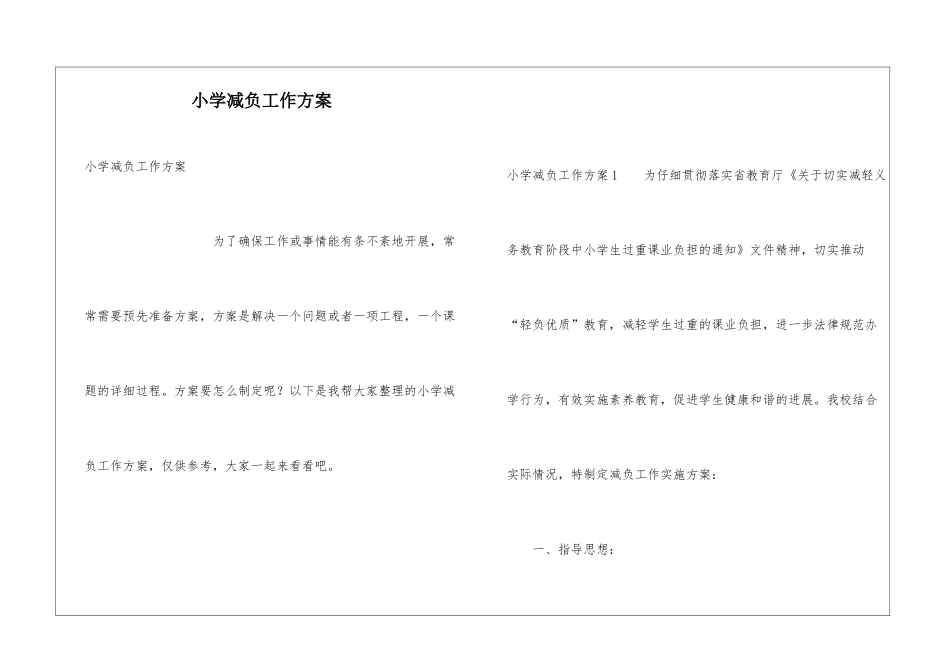 小学减负工作方案

小学减负工作方案

为了确保工作或事情能有条不紊地开展，常常需要预先准备方案，方案是解决一个问题或者一项工程，一个课题的详细过程。方案要怎么制定呢？以下是我帮大家整理的小学减负工作方案，仅供参考，大家一起来看看吧。

小学减负工作方案1　　为仔细贯彻落实省教育厅《关于切实减轻义务教育阶段中小学生过重课业负担的通知》文件精神，切实推动“轻负优质”教育，减轻学生过重的课业负担，进一步法律规范办学行为，有效实施素养教育，促进学生健康和谐的进展。我校结合实际情况，特制定减负工作实施方案：

一、指导思想：